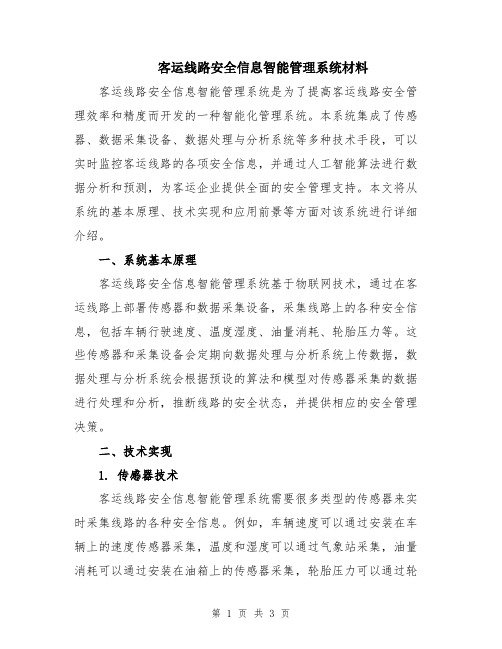 客运线路安全信息智能管理系统材料

客运线路安全信息智能管理系统是为了提高客运线路安全管理效率和精度而开发的一种智能化管理系统。本系统集成了传感器、数据采集设备、数据处理与分析系统等多种技术手段，可以实时监控客运线路的各项安全信息，并通过人工智能算法进行数据分析和预测，为客运企业提供全面的安全管理支持。本文将从系统的基本原理、技术实现和应用前景等方面对该系统进行详细介绍。

一、系统基本原理

客运线路安全信息智能管理系统基于物联网技术，通过在客运线路上部署传感器和数据采集设备，采集线路上的各种安全信息，包括车辆行驶速度、温度湿度、油量消耗、轮胎压力等。这些传感器和采集设备会定期向数据处理与分析系统上传数据，数据处理与分析系统会根据预设的算法和模型对传感器采集的数据进行处理和分析，推断线路的安全状态，并提供相应的安全管理决策。

二、技术实现

1. 传感器技术

客运线路安全信息智能管理系统需要很多类型的传感器来实时采集线路的各种安全信息。例如，车辆速度可以通过安装在车辆上的速度传感器采集，温度和湿度可以通过气象站采集，油量消耗可以通过安装在油箱上的传感器采集，轮胎压力可以通过轮

第 1 页 共 3 页